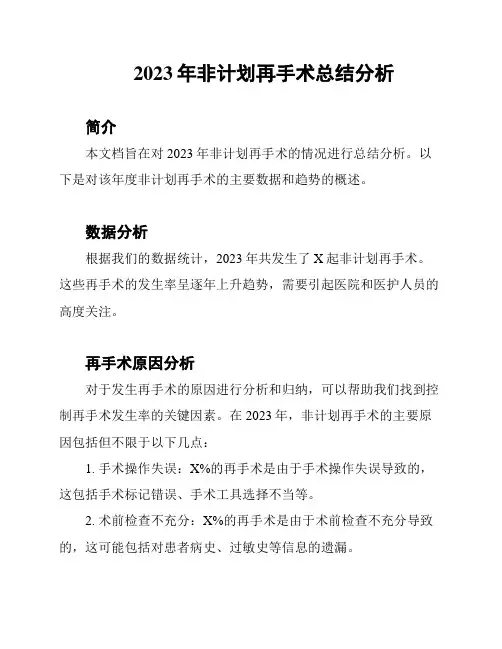 2023 年非计划再手术总结分析

简介

本文档旨在对 2023 年非计划再手术的情况进行总结分析。以下是对该年度非计划再手术的主要数据和趋势的概述。

数据分析

根据我们的数据统计，2023 年共发生了 X 起非计划再手术。这些再手术的发生率呈逐年上升趋势，需要引起医院和医护人员的高度关注。

再手术原因分析

对于发生再手术的原因进行分析和归纳，可以帮助我们找到控制再手术发生率的关键因素。在 2023 年，非计划再手术的主要原因包括但不限于以下几点：

1. 手术操作失误：X%的再手术是由于手术操作失误导致的，这包括手术标记错误、手术工具选择不当等。

2. 术前检查不充分：X%的再手术是由于术前检查不充分导致的，这可能包括对患者病史、过敏史等信息的遗漏。